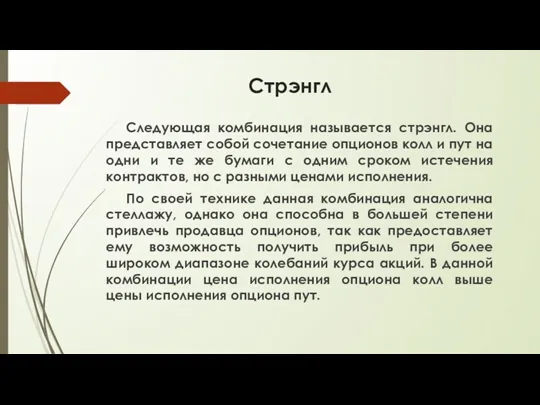 Стрэнгл

Следующая комбинация называется стрэнгл. Она представляет собой сочетание опционов колл и пут на одни и те же бумаги с одним сроком истечения контрактов, но с разными ценами исполнения.

По своей технике данная комбинация аналогична стеллажу, однако она способна в большей степени привлечь продавца опционов, так как предоставляет ему возможность получить прибыль при более широком диапазоне колебаний курса акций. В данной комбинации цена исполнения опциона колл выше цены исполнения опциона пут.